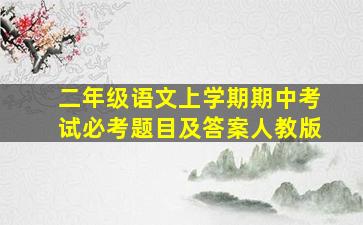 二年级语文上学期期中考试必考题目及答案人教版